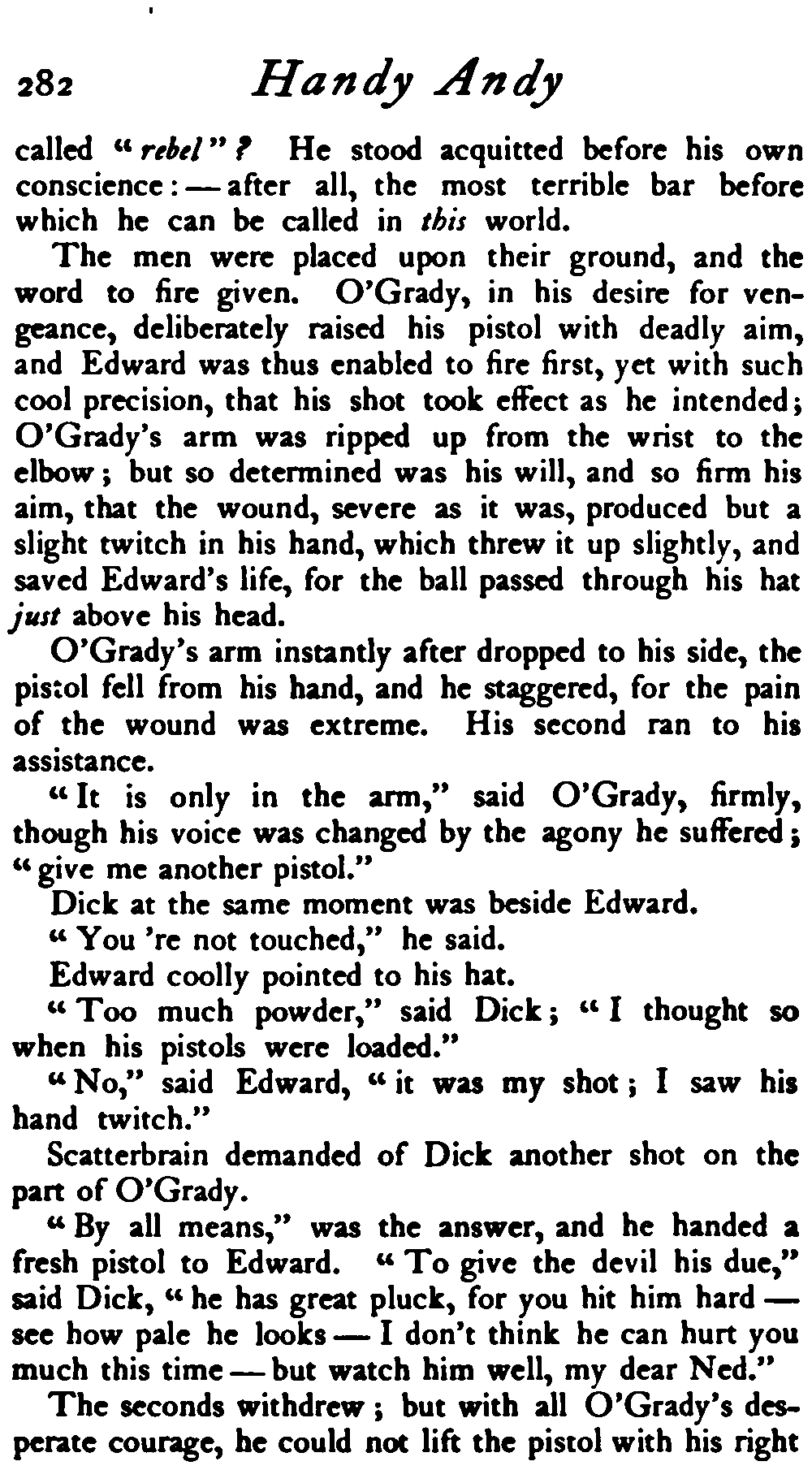 282 Handy Andy

called "rebel"? He stood acquitted before his own conscience: — after all, the most terrible bar before which he can be called in this world.

The men were placed upon their ground, and the word to fire given. O'Grady, in his desire for vengeance, deliberately raised his pistol with deadly aim, and Edward was thus enabled to fire first, yet with such cool precision, that his shot took effect as he intended; O'Grady's arm was ripped up from the wrist to the elbow; but so determined was his will, and so firm his aim, that the wound, severe as it was, produced but a slight twitch in his hand, which threw it up slightly, and saved Edward's life, for the ball passed through his hat just above his head.

O'Grady's arm instantly after dropped to his side, the pistol fell from his hand, and he staggered, for the pain of the wound was extreme. His second ran to his assistance.

"It is only in the arm," said O'Grady, firmly, though his voice was changed by the agony he suffered; "give me another pistol."

Dick at the same moment was beside Edward.

"You 're not touched," he said.

Edward coolly pointed to his hat.

"Too much powder," said Dick; "I thought so when his pistols were loaded."

"No," said Edward, "it was my shot; I saw his hand twitch."

Scatterbrain demanded of Dick another shot on the part of O'Grady.

"By all means," was the answer, and he handed a fresh pistol to Edward. "To give the devil his due," said Dick, "he has great pluck, for you hit him hard — see how pale he looks — I don't think he can hurt you much this time — but watch him well, my dear Ned."

The seconds withdrew; but with all O'Grady's desperate courage, he could not lift the pistol with his right